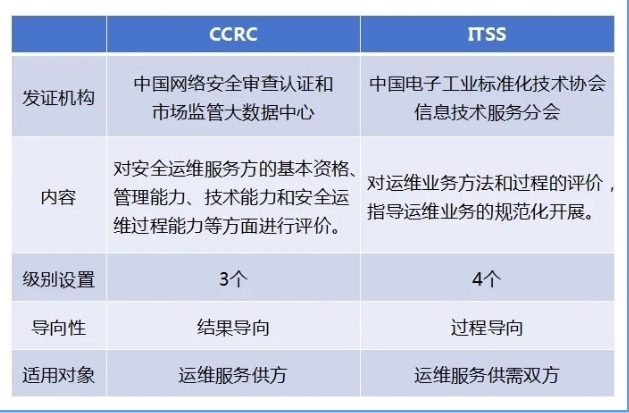 |  | CCRC | ITSS |
|---|---|---|
| 发证机构 | 中国网络安全审查认证和市场监管大数据中心 | 中国电子工业标准化技术协会信息技术服务分会 |
| 内容 | 对安全运维服务方的基本资格、管理能力、技术能力和安全运维过程能力等方面进行评价。 | 对运维业务方法和过程的评价，指导运维业务的规范化开展。 |
| 级别设置 | 3个 | 4个 |
| 导向性 | 结果导向 | 过程导向 |
| 适用对象 | 运维服务供方 | 运维服务供需双方 |